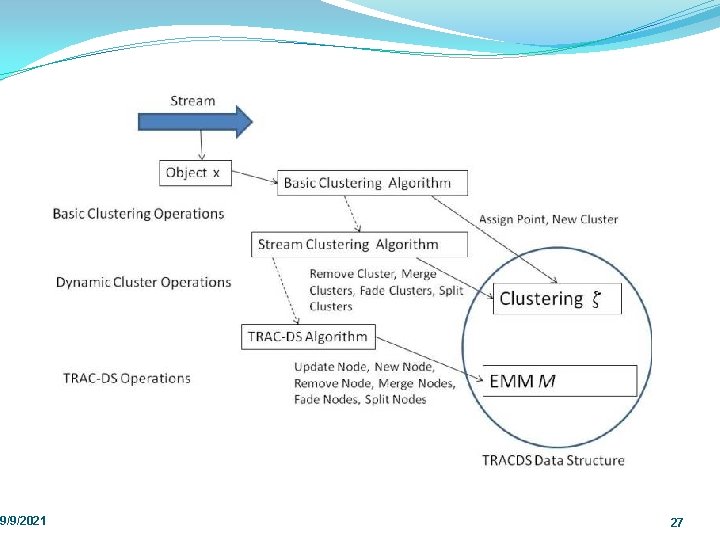 Stream

Object x

Basic Clustering Algorithm

Basic Clustering Operations

Assign Point, New Cluster

Stream Clustering Algorithm

Dynamic Cluster Operations

Remove Cluster, Merge Clusters, Fade Clusters, Split Clusters

Clustering $\zeta$

TRAC-DS Algorithm

TRAC-DS Operations

Update Node, New Node, Remove Node, Merge Nodes, Fade Nodes, Split Nodes

EMM $M$

TRACDS Data Structure

9/9/2021

27